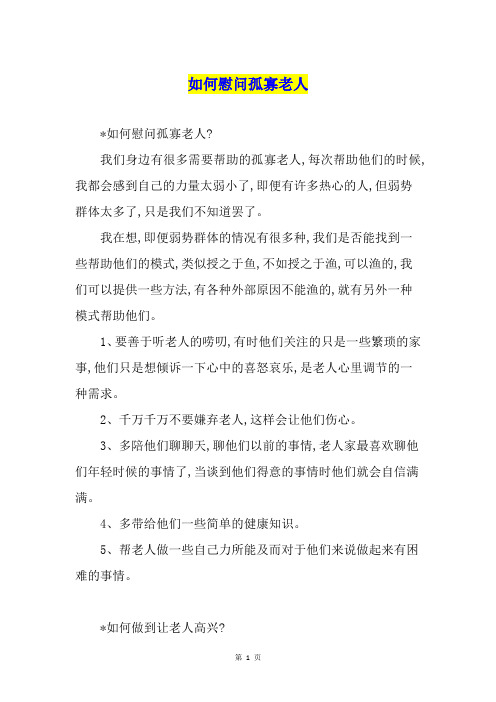 如何慰问孤寡老人

*如何慰问孤寡老人?

我们身边有很多需要帮助的孤寡老人,每次帮助他们的时候,我都会感到自己的力量太弱小了,即便有许多热心的人,但弱势群体太多了,只是我们不知道罢了。

我在想,即便弱势群体的情况有很多种,我们是否能找到一些帮助他们的模式,类似授之于鱼,不如授之于渔,可以渔的,我们可以提供一些方法,有各种外部原因不能渔的,就有另外一种模式帮助他们。

1、要善于听老人的唠叨,有时他们关注的只是一些繁琐的家事,他们只是想倾诉一下心中的喜怒哀乐,是老人心里调节的一种需求。

2、千万千万不要嫌弃老人,这样会让他们伤心。

3、多陪他们聊聊天,聊他们以前的事情,老人家最喜欢聊他们年轻时候的事情了,当谈到他们得意的事情时他们就会自信满满。

4、多带给他们一些简单的健康知识。

5、帮老人做一些自己力所能及而对于他们来说做起来有困难的事情。

*如何做到让老人高兴?

第 1 页